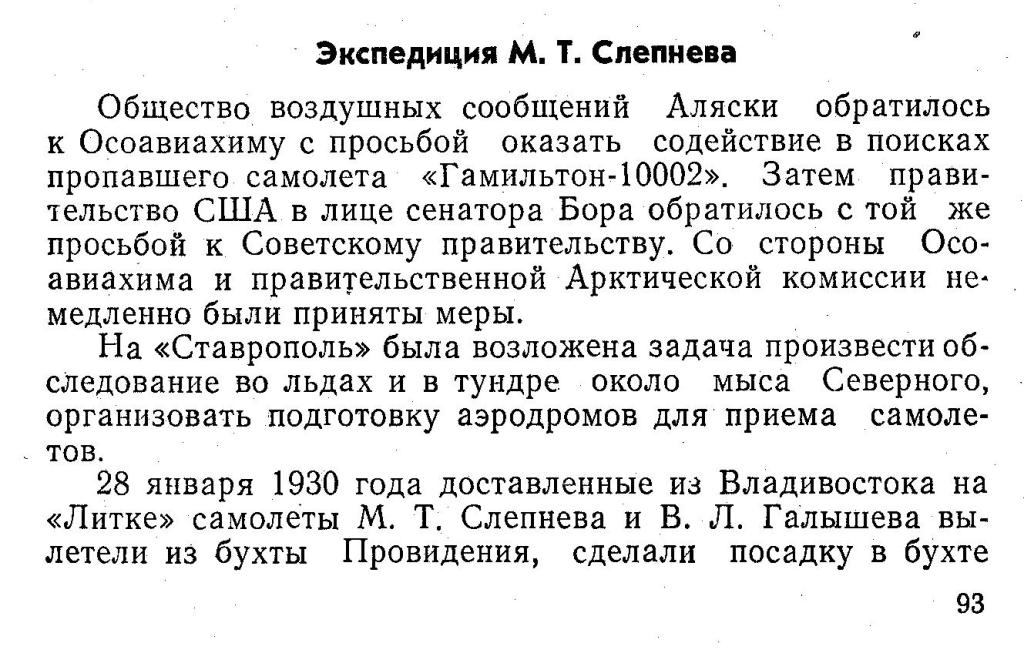 Экспедиция М. Т. Слепнева

Общество воздушных сообщений Аляски обратилось к Осоавиахиму с просьбой оказать содействие в поисках пропавшего самолета «Гамильтон-10002». Затем правительство США в лице сенатора Бора обратилось с той же просьбой к Советскому правительству. Со стороны Осоавиахима и правительственной Арктической комиссии немедленно были приняты меры.

На «Ставрополь» была возложена задача произвести обследование во льдах и в тундре около мыса Северного, организовать подготовку аэродромов для приема самолетов.

28 января 1930 года доставленные из Владивостока на «Литке» самолеты М. Т. Слепнева и В. Л. Галышева вылетели из бухты Провидения, сделали посадку в бухте

93